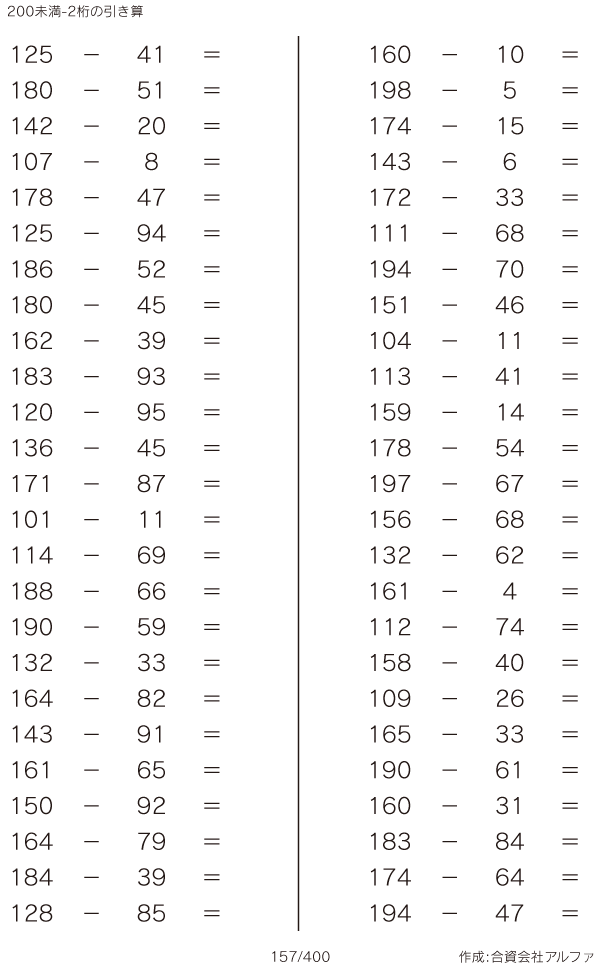 200未満-2桁の引き算

125 − 41 =
180 − 51 =
142 − 20 =
107 − 8 =
178 − 47 =
125 − 94 =
186 − 52 =
180 − 45 =
162 − 39 =
183 − 93 =
120 − 95 =
136 − 45 =
171 − 87 =
101 − 11 =
114 − 69 =
188 − 66 =
190 − 59 =
132 − 33 =
164 − 82 =
143 − 91 =
161 − 65 =
150 − 92 =
164 − 79 =
184 − 39 =
128 − 85 =

160 − 10 =
198 − 5 =
174 − 15 =
143 − 6 =
172 − 33 =
111 − 68 =
194 − 70 =
151 − 46 =
104 − 11 =
113 − 41 =
159 − 14 =
178 − 54 =
197 − 67 =
156 − 68 =
132 − 62 =
161 − 4 =
112 − 74 =
158 − 40 =
109 − 26 =
165 − 33 =
190 − 61 =
160 − 31 =
183 − 84 =
174 − 64 =
194 − 47 =

157/400 作成:合資会社アルファ